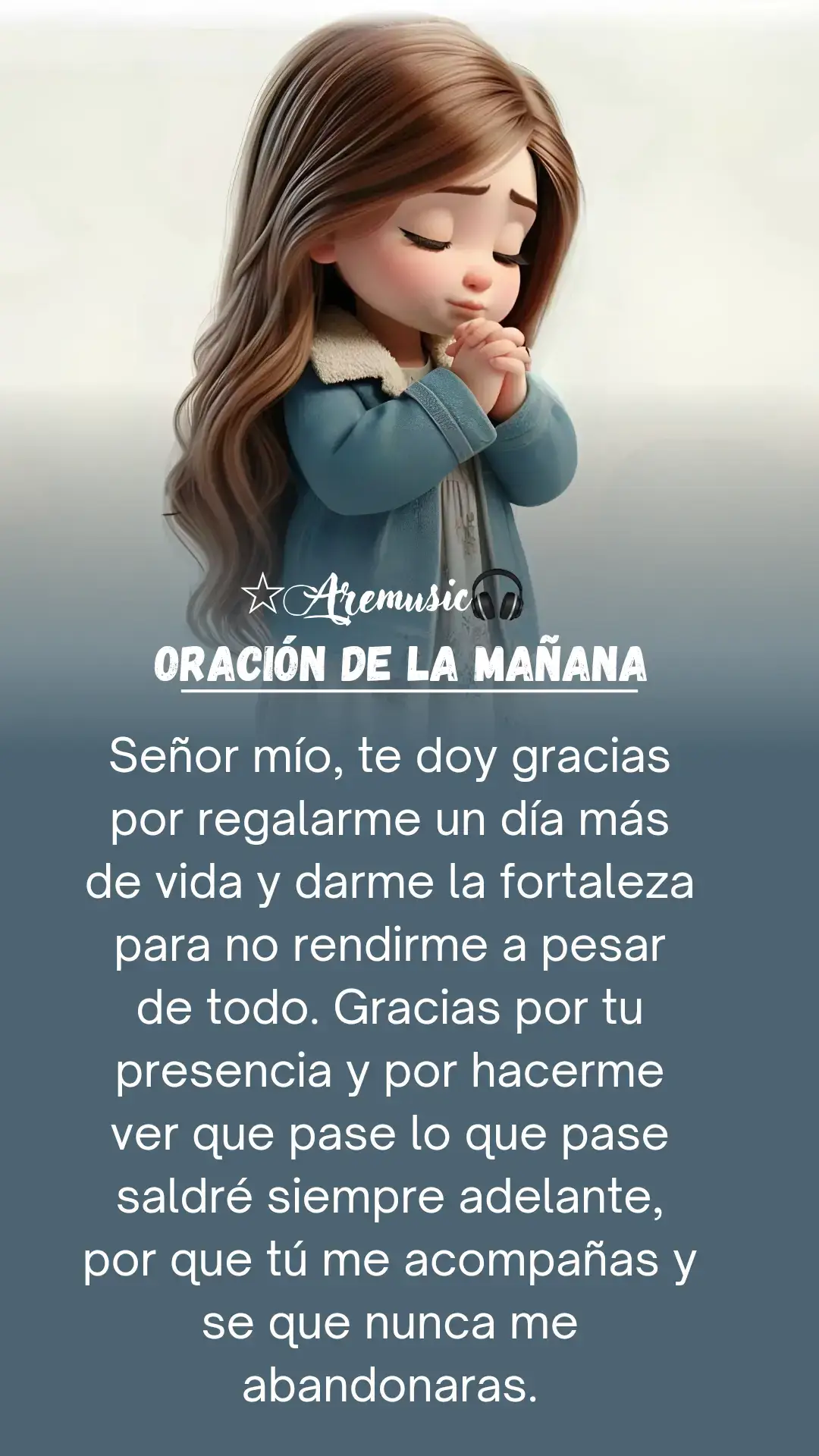 ☆Aremusic🎧

ORACIÓN DE LA MAÑANA

Señor mío, te doy gracias por regalarme un día más de vida y darme la fortaleza para no rendirme a pesar de todo. Gracias por tu presencia y por hacerme ver que pase lo que pase saldré siempre adelante, por que tú me acompañas y se que nunca me abandonaras.